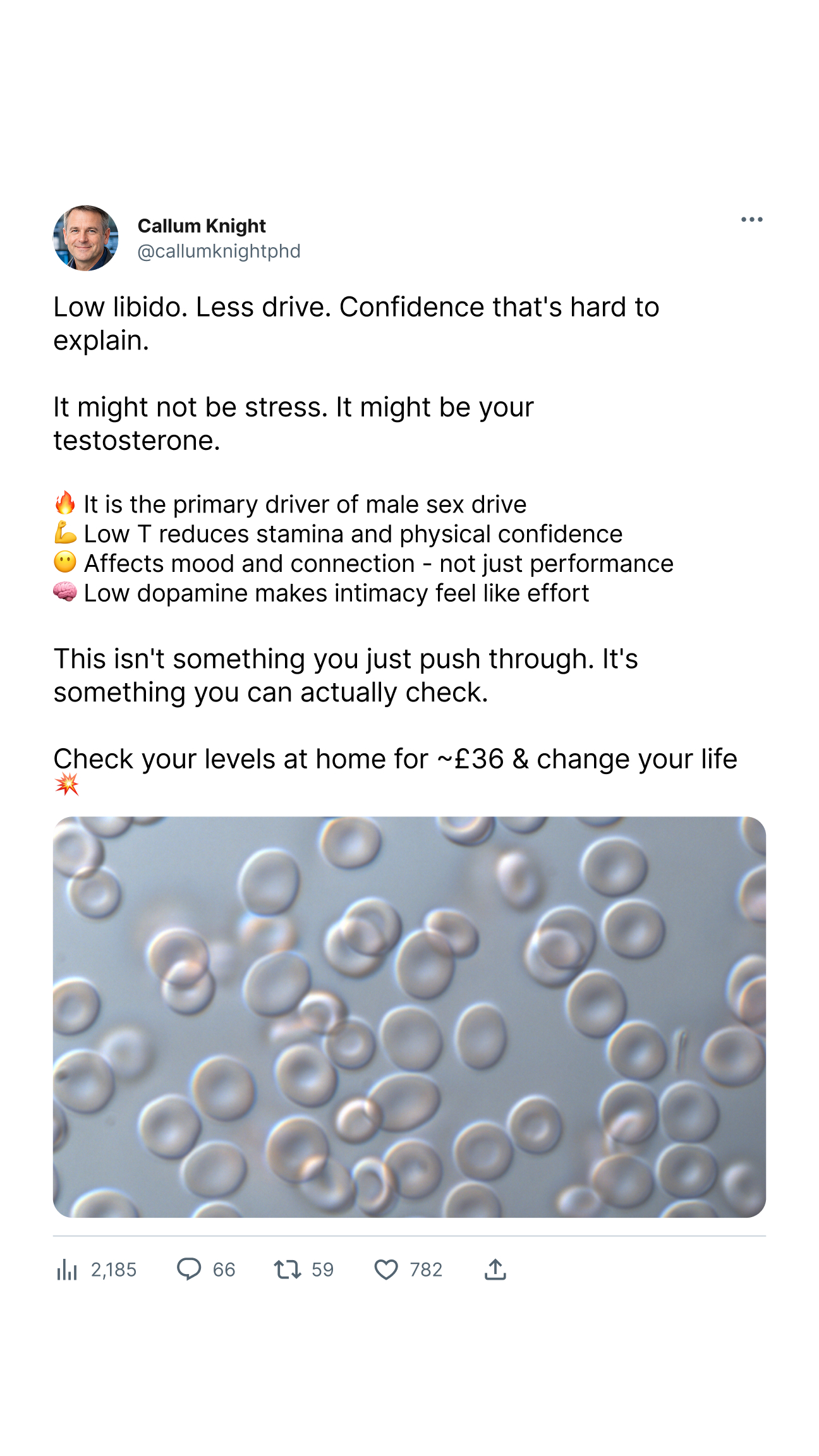 Callum Knight
@callumknightphd

Low libido. Less drive. Confidence that's hard to explain.

It might not be stress. It might be your testosterone.

🔥 It is the primary driver of male sex drive
💪 Low T reduces stamina and physical confidence
😶 Affects mood and connection - not just performance
🧠 Low dopamine makes intimacy feel like effort

This isn't something you just push through. It's something you can actually check.

Check your levels at home for ~£36 & change your life 💥

2,185 66 59 782